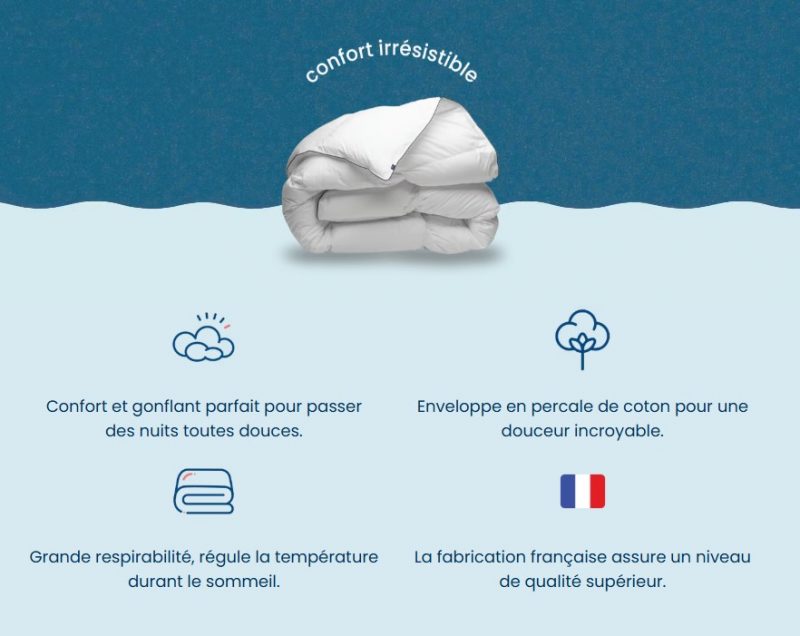 confort irrésistible

Confort et gonflant parfait pour passer des nuits toutes douces.

Grande respirabilité, régule la température durant le sommeil.

Enveloppe en percale de coton pour une douceur incroyable.

La fabrication française assure un niveau de qualité supérieur.